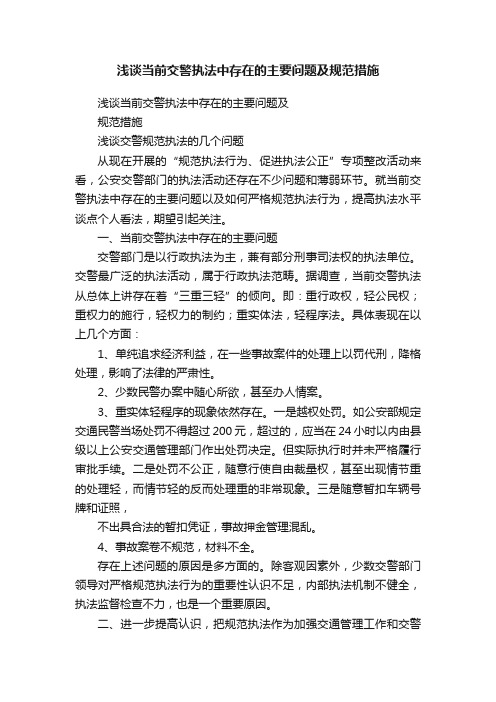 浅谈当前交警执法中存在的主要问题及规范措施

浅谈当前交警执法中存在的主要问题及

规范措施

浅谈交警规范执法的几个问题

从现在开展的“规范执法行为、促进执法公正”专项整改活动来看，公安交警部门的执法活动还存在不少问题和薄弱环节。就当前交警执法中存在的主要问题以及如何严格规范执法行为，提高执法水平谈点个人看法，期望引起关注。

一、当前交警执法中存在的主要问题

交警部门是以行政执法为主，兼有部分刑事司法权的执法单位。交警最广泛的执法活动，属于行政执法范畴。据调查，当前交警执法从总体上讲存在着“三重三轻”的倾向。即：重行政权，轻公民权；重权力的施行，轻权力的制约；重实体法，轻程序法。具体表现在以上几个方面：

1、单纯追求经济利益，在一些事故案件的处理上以罚代刑，降格处理，影响了法律的严肃性。

2、少数民警办案中随心所欲，甚至办人情案。

3、重实体轻程序的现象依然存在。一是越权处罚。如公安部规定交通民警当场处罚不得超过200元，超过的，应当在24小时以内由县级以上公安交通管理部门作出处罚决定。但实际执行时并未严格履行审批手续。二是处罚不公正，随意行使自由裁量权，甚至出现情节重的处理轻，而情节轻的反而处理重的非常现象。三是随意暂扣车辆号牌和证照，

不出具合法的暂扣凭证，事故押金管理混乱。

4、事故案卷不规范，材料不全。

存在上述问题的原因是多方面的。除客观因素外，少数交警部门领导对严格规范执法行为的重要性认识不足，内部执法机制不健全，执法监督检查不力，也是一个重要原因。

二、进一步提高认识，把规范执法作为加强交通管理工作和交警